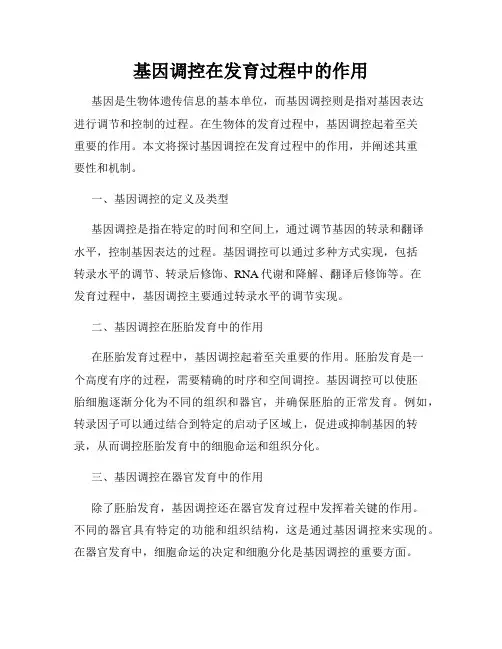 基因调控在发育过程中的作用

基因是生物体遗传信息的基本单位，而基因调控则是指对基因表达进行调节和控制的过程。在生物体的发育过程中，基因调控起着至关重要的作用。本文将探讨基因调控在发育过程中的作用，并阐述其重要性和机制。

一、基因调控的定义及类型

基因调控是指在特定的时间和空间上，通过调节基因的转录和翻译水平，控制基因表达的过程。基因调控可以通过多种方式实现，包括转录水平的调节、转录后修饰、RNA代谢和降解、翻译后修饰等。在发育过程中，基因调控主要通过转录水平的调节实现。

二、基因调控在胚胎发育中的作用

在胚胎发育过程中，基因调控起着至关重要的作用。胚胎发育是一个高度有序的过程，需要精确的时序和空间调控。基因调控可以使胚胎细胞逐渐分化为不同的组织和器官，并确保胚胎的正常发育。例如，转录因子可以通过结合到特定的启动子区域上，促进或抑制基因的转录，从而调控胚胎发育中的细胞命运和组织分化。

三、基因调控在器官发育中的作用

除了胚胎发育，基因调控还在器官发育过程中发挥着关键的作用。不同的器官具有特定的功能和组织结构，这是通过基因调控来实现的。在器官发育中，细胞命运的决定和细胞分化是基因调控的重要方面。